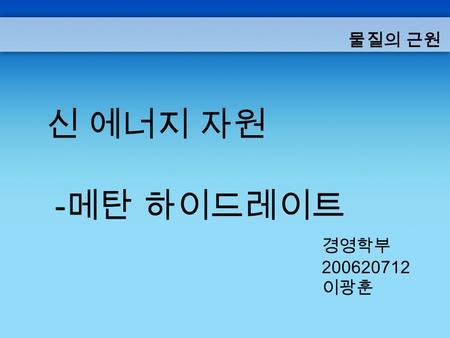 물질의 근원

신 에너지 자원

-메탄 하이드레이트

경영학부
200620712
이광훈